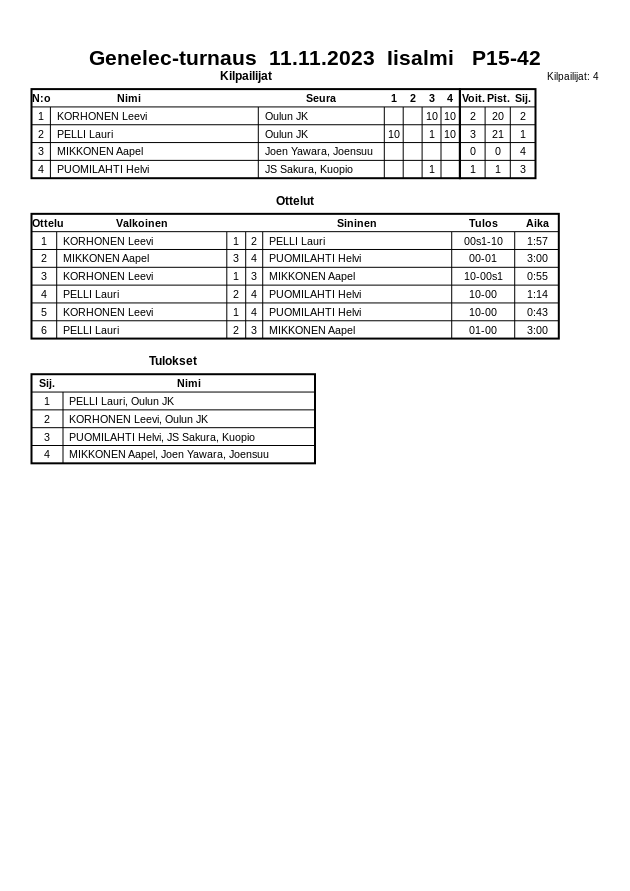 Genelec-turnaus 11.11.2023 Iisalmi P15-42

Kilpailijat

Kilpailijat: 4

| N:o | Nimi | Seura | 1 | 2 | 3 | 4 | Voit. | Pist. | Sij. |
|---|---|---|---|---|---|---|---|---|---|
| 1 | KORHONEN Leevi | Oulun JK | | | 10 | 10 | 2 | 20 | 2 |
| 2 | PELLI Lauri | Oulun JK | 10 | | 1 | 10 | 3 | 21 | 1 |
| 3 | MIKKONEN Aapel | Joen Yawara, Joensuu | | | | | 0 | 0 | 4 |
| 4 | PUOMILAHTI Helvi | JS Sakura, Kuopio | | | 1 | | 1 | 1 | 3 |

Ottelut

| Ottelu | Valkoinen | | | Sininen | Tulos | Aika |
|---|---|---|---|---|---|---|
| 1 | KORHONEN Leevi | 1 | 2 | PELLI Lauri | 00s1-10 | 1:57 |
| 2 | MIKKONEN Aapel | 3 | 4 | PUOMILAHTI Helvi | 00-01 | 3:00 |
| 3 | KORHONEN Leevi | 1 | 3 | MIKKONEN Aapel | 10-00s1 | 0:55 |
| 4 | PELLI Lauri | 2 | 4 | PUOMILAHTI Helvi | 10-00 | 1:14 |
| 5 | KORHONEN Leevi | 1 | 4 | PUOMILAHTI Helvi | 10-00 | 0:43 |
| 6 | PELLI Lauri | 2 | 3 | MIKKONEN Aapel | 01-00 | 3:00 |

Tulokset

| Sij. | Nimi |
|---|---|
| 1 | PELLI Lauri, Oulun JK |
| 2 | KORHONEN Leevi, Oulun JK |
| 3 | PUOMILAHTI Helvi, JS Sakura, Kuopio |
| 4 | MIKKONEN Aapel, Joen Yawara, Joensuu |